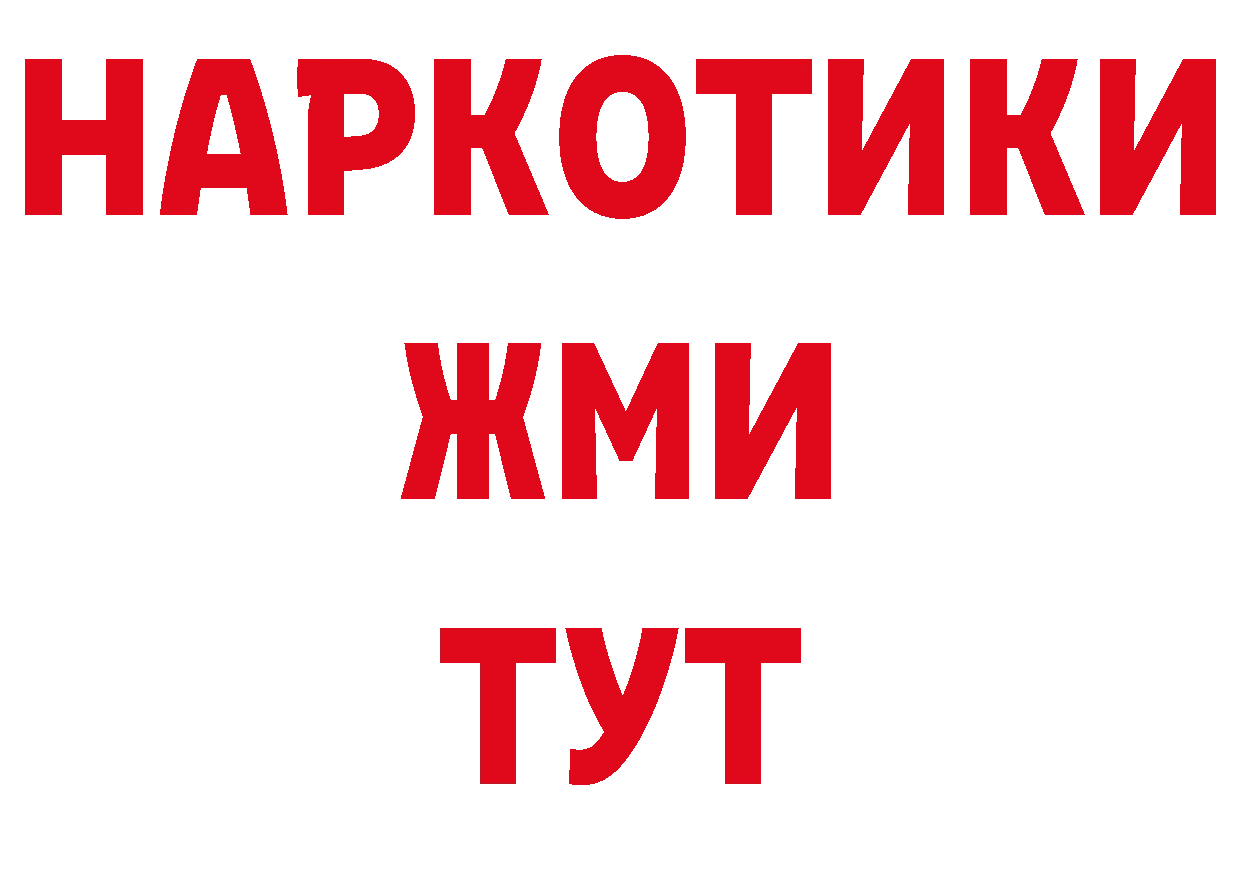 НАРКОТИКИ
ЖМИ
ТУТ